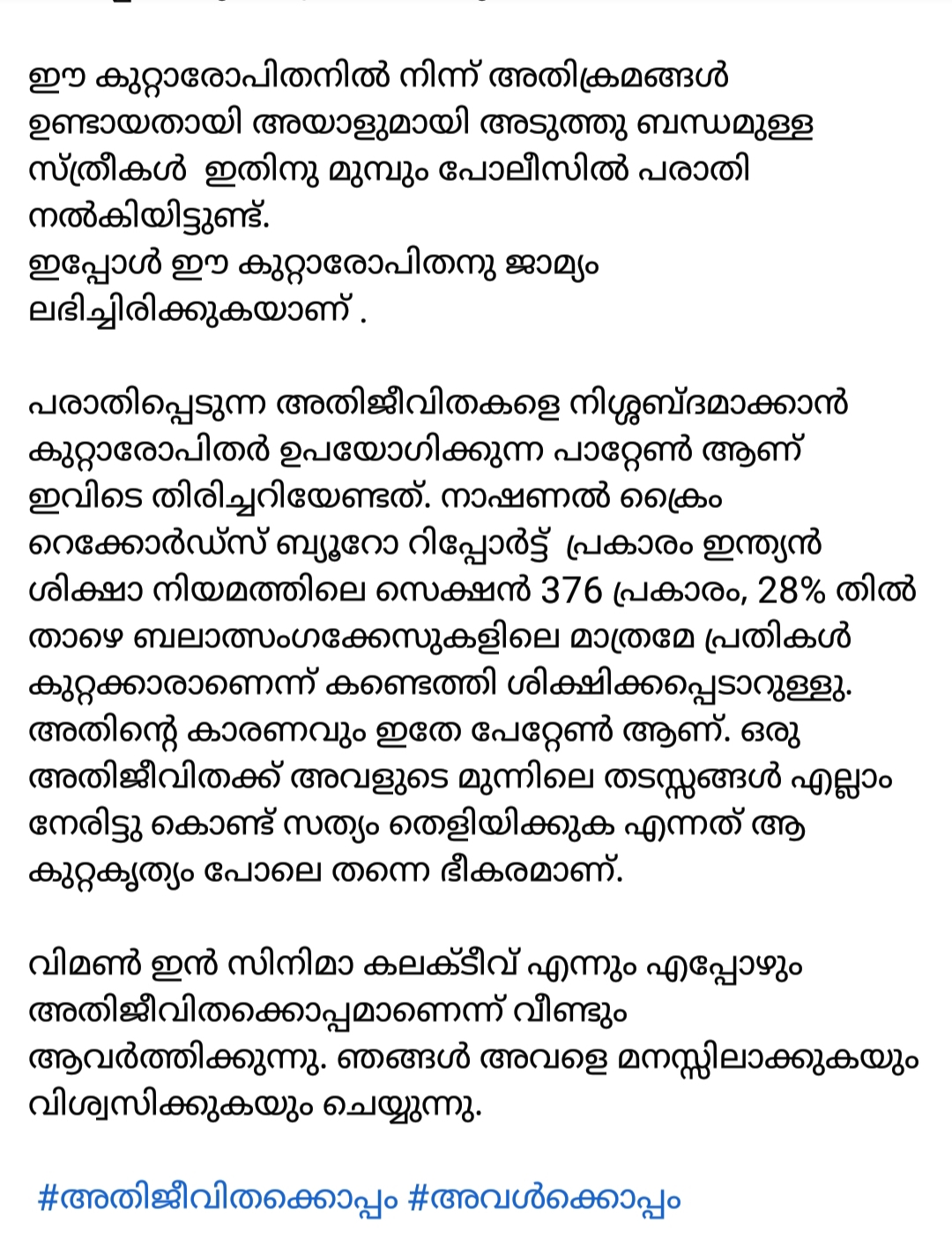 ഈ കുറ്റാരോപിതനിൽ നിന്ന് അതിക്രമങ്ങൾ ഉണ്ടായതായി അയാളുമായി അടുത്തു ബന്ധമുള്ള സ്ത്രീകൾ ഇതിനു മുമ്പും പോലീസിൽ പരാതി നൽകിയിട്ടുണ്ട്.
ഇപ്പോൾ ഈ കുറ്റാരോപിതനു ജാമ്യം ലഭിച്ചിരിക്കുകയാണ് .

പരാതിപ്പെടുന്ന അതിജീവിതകളെ നിശ്ശബ്ദമാക്കാൻ കുറ്റാരോപിതർ ഉപയോഗിക്കുന്ന പാറ്റേൺ ആണ് ഇവിടെ തിരിച്ചറിയേണ്ടത്. നാഷണൽ ക്രൈം റെക്കോർഡ്സ് ബ്യൂറോ റിപ്പോർട്ട് പ്രകാരം ഇന്ത്യൻ ശിക്ഷാ നിയമത്തിലെ സെക്ഷൻ 376 പ്രകാരം, 28% തിൽ താഴെ ബലാത്സംഗക്കേസുകളിലെ മാത്രമേ പ്രതികൾ കുറ്റക്കാരാണെന്ന് കണ്ടെത്തി ശിക്ഷിക്കപ്പെടാറുള്ളു. അതിന്റെ കാരണവും ഇതേ പേറ്റേൺ ആണ്. ഒരു അതിജീവിതക്ക് അവളുടെ മുന്നിലെ തടസ്സങ്ങൾ എല്ലാം നേരിട്ടു കൊണ്ട് സത്യം തെളിയിക്കുക എന്നത് ആ കുറ്റകൃത്യം പോലെ തന്നെ ഭീകരമാണ്.

വിമൺ ഇൻ സിനിമാ കലക്ടീവ് എന്നും എപ്പോഴും അതിജീവിതക്കൊപ്പമാണെന്ന് വീണ്ടും ആവർത്തിക്കുന്നു. ഞങ്ങൾ അവളെ മനസ്സിലാക്കുകയും വിശ്വസിക്കുകയും ചെയ്യുന്നു.

#അതിജീവിതക്കൊപ്പം #അവൾക്കൊപ്പം